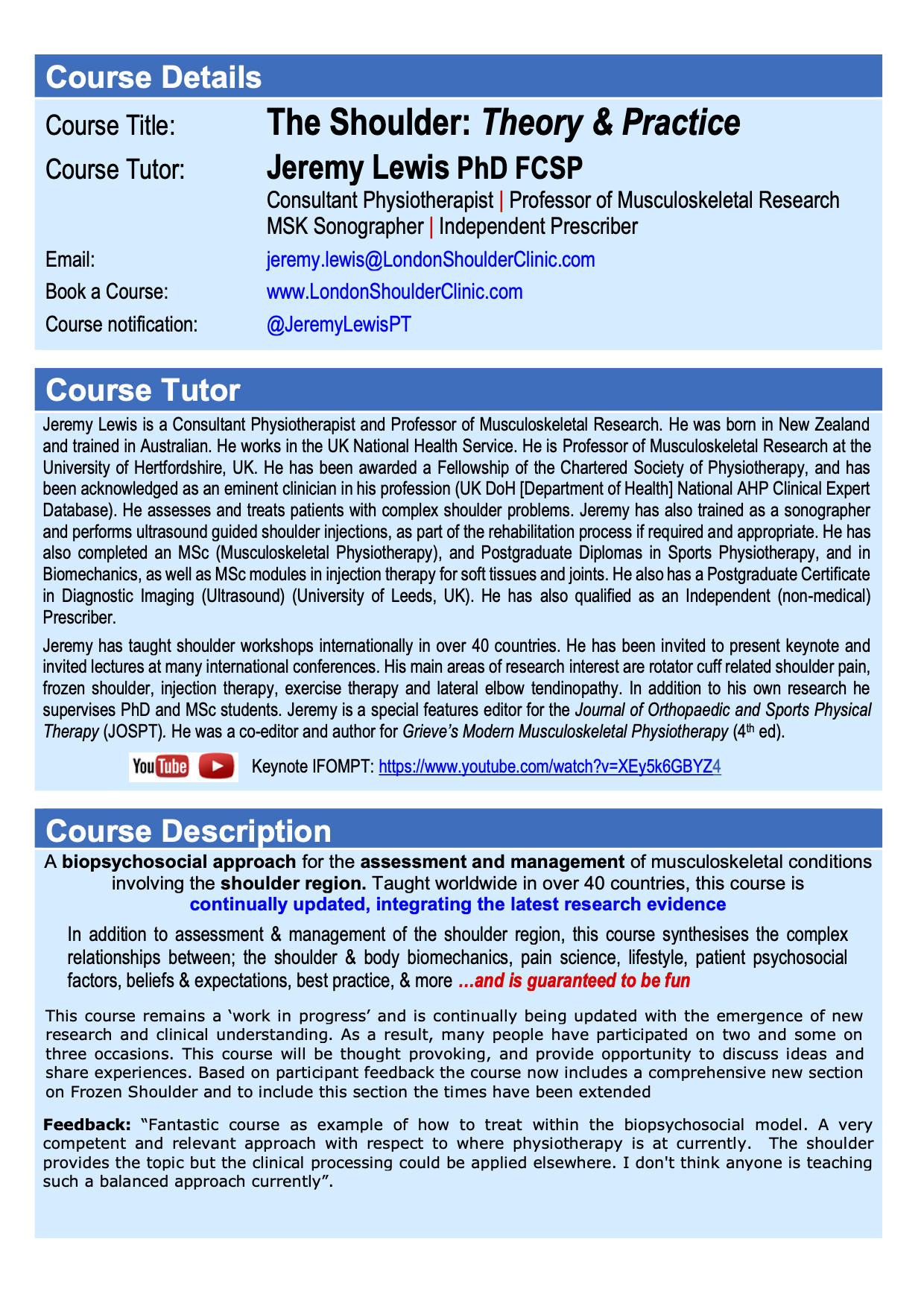 Course Details

Course Title: The Shoulder: Theory & Practice

Course Tutor: Jeremy Lewis PhD FCSP

Consultant Physiotherapist | Professor of Musculoskeletal Research
MSK Sonographer | Independent Prescriber

Email: jeremy.lewis@LondonShoulderClinic.com

Book a Course: www.LondonShoulderClinic.com

Course notification: @JeremyLewisPT

Course Tutor

Jeremy Lewis is a Consultant Physiotherapist and Professor of Musculoskeletal Research. He was born in New Zealand and trained in Australian. He works in the UK National Health Service. He is Professor of Musculoskeletal Research at the University of Hertfordshire, UK. He has been awarded a Fellowship of the Chartered Society of Physiotherapy, and has been acknowledged as an eminent clinician in his profession (UK DoH [Department of Health] National AHP Clinical Expert Database). He assesses and treats patients with complex shoulder problems. Jeremy has also trained as a sonographer and performs ultrasound guided shoulder injections, as part of the rehabilitation process if required and appropriate. He has also completed an MSc (Musculoskeletal Physiotherapy), and Postgraduate Diplomas in Sports Physiotherapy, and in Biomechanics, as well as MSc modules in injection therapy for soft tissues and joints. He also has a Postgraduate Certificate in Diagnostic Imaging (Ultrasound) (University of Leeds, UK). He has also qualified as an Independent (non-medical) Prescriber.

Jeremy has taught shoulder workshops internationally in over 40 countries. He has been invited to present keynote and invited lectures at many international conferences. His main areas of research interest are rotator cuff related shoulder pain, frozen shoulder, injection therapy, exercise therapy and lateral elbow tendinopathy. In addition to his own research he supervises PhD and MSc students. Jeremy is a special features editor for the Journal of Orthopaedic and Sports Physical Therapy (JOSPT). He was a co-editor and author for Grieve's Modern Musculoskeletal Physiotherapy ($4^{th}$ ed).

YouTube Keynote IFOMPT: https://www.youtube.com/watch?v=XEy5k6GBYZ4

Course Description

A biopsychosocial approach for the assessment and management of musculoskeletal conditions involving the shoulder region. Taught worldwide in over 40 countries, this course is continually updated, integrating the latest research evidence

In addition to assessment & management of the shoulder region, this course synthesises the complex relationships between; the shoulder & body biomechanics, pain science, lifestyle, patient psychosocial factors, beliefs & expectations, best practice, & more …and is guaranteed to be fun

This course remains a 'work in progress' and is continually being updated with the emergence of new research and clinical understanding. As a result, many people have participated on two and some on three occasions. This course will be thought provoking, and provide opportunity to discuss ideas and share experiences. Based on participant feedback the course now includes a comprehensive new section on Frozen Shoulder and to include this section the times have been extended

Feedback: "Fantastic course as example of how to treat within the biopsychosocial model. A very competent and relevant approach with respect to where physiotherapy is at currently. The shoulder provides the topic but the clinical processing could be applied elsewhere. I don't think anyone is teaching such a balanced approach currently".